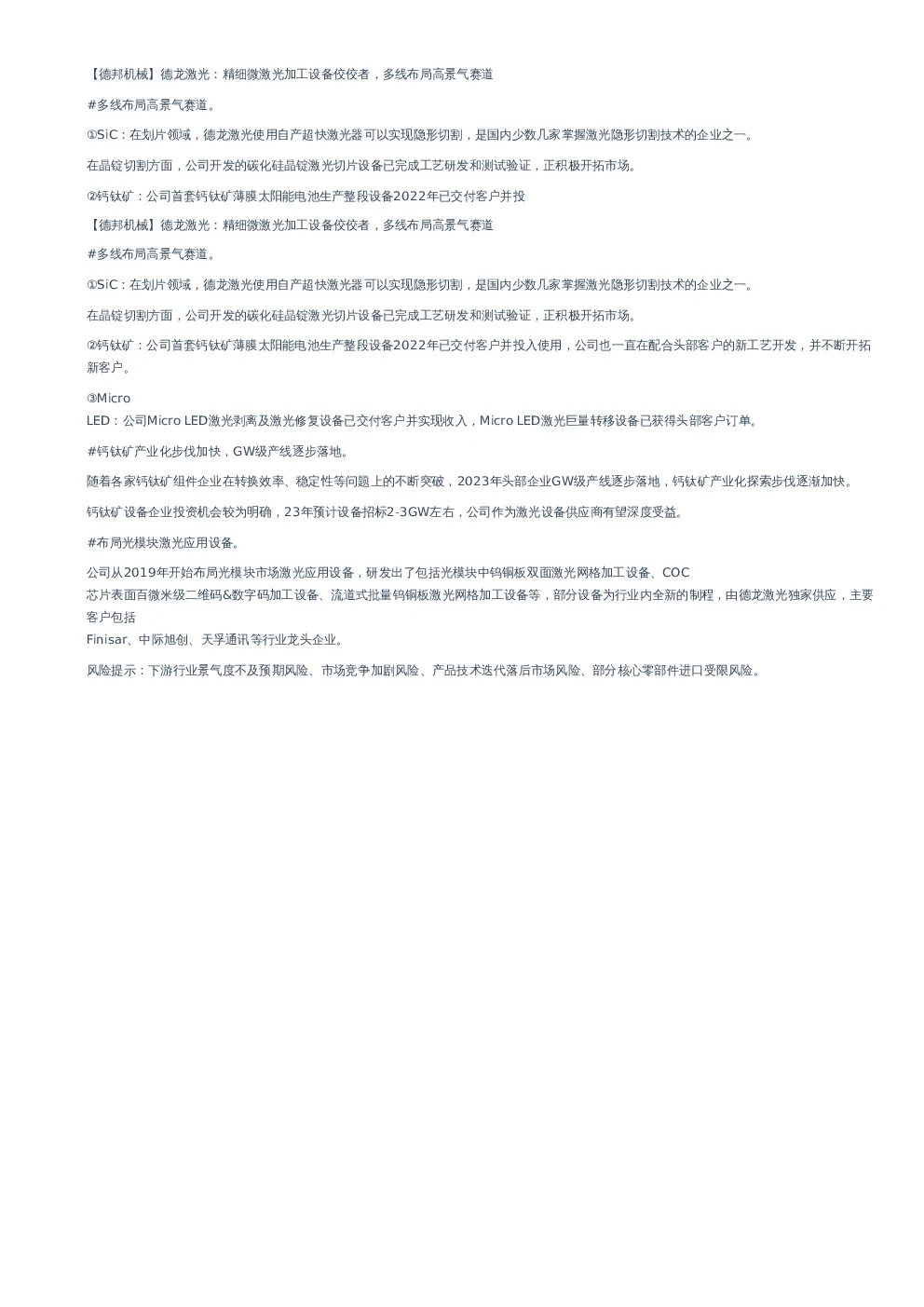 【德邦机械】德龙激光：精细微激光加工设备佼佼者，多线布局高景气赛道

#多线布局高景气赛道。

①SiC：在划片领域，德龙激光使用自产超快激光器可以实现隐形切割，是国内少数几家掌握激光隐形切割技术的企业之一。

在晶锭切割方面，公司开发的碳化硅晶锭激光切片设备已完成工艺研发和测试验证，正积极开拓市场。

②钙钛矿：公司首套钙钛矿薄膜太阳能电池生产整段设备2022年已交付客户并投

【德邦机械】德龙激光：精细微激光加工设备佼佼者，多线布局高景气赛道

#多线布局高景气赛道。

①SiC：在划片领域，德龙激光使用自产超快激光器可以实现隐形切割，是国内少数几家掌握激光隐形切割技术的企业之一。

在晶锭切割方面，公司开发的碳化硅晶锭激光切片设备已完成工艺研发和测试验证，正积极开拓市场。

②钙钛矿：公司首套钙钛矿薄膜太阳能电池生产整段设备2022年已交付客户并投入使用，公司也一直在配合头部客户的新工艺开发，并不断开拓新客户。

③Micro
LED：公司Micro LED激光剥离及激光修复设备已交付客户并实现收入，Micro LED激光巨量转移设备已获得头部客户订单。

#钙钛矿产业化步伐加快，GW级产线逐步落地。

随着各家钙钛矿组件企业在转换效率、稳定性等问题上的不断突破，2023年头部企业GW级产线逐步落地，钙钛矿产业化探索步伐逐渐加快。

钙钛矿设备企业投资机会较为明确，23年预计设备招标2-3GW左右，公司作为激光设备供应商有望深度受益。

#布局光模块激光应用设备。

公司从2019年开始布局光模块市场激光应用设备，研发出了包括光模块中钨铜板双面激光网格加工设备、COC
芯片表面百微米级二维码&数字码加工设备、流道式批量钨铜板激光网格加工设备等，部分设备为行业内全新的制程，由德龙激光独家供应，主要客户包括
Finisar、中际旭创、天孚通讯等行业龙头企业。

风险提示：下游行业景气度不及预期风险、市场竞争加剧风险、产品技术迭代落后市场风险、部分核心零部件进口受限风险。